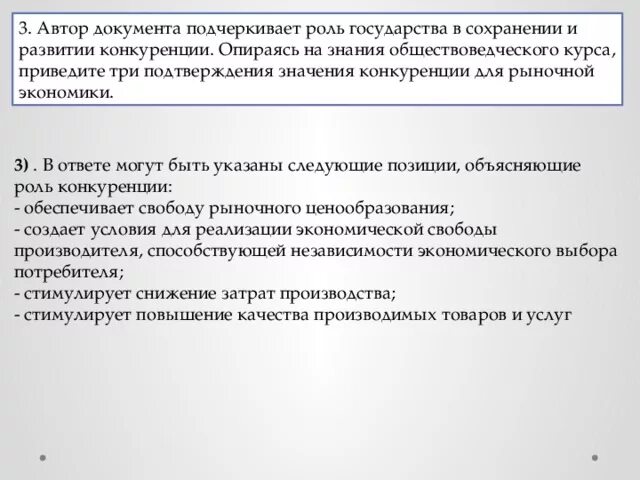 3. Автор документа подчеркивает роль государства в сохранении и развитии конкуренции. Опираясь на знания обществоведческого курса, приведите три подтверждения значения конкуренции для рыночной экономики.

3) . В ответе могут быть указаны следующие позиции, объясняющие роль конкуренции:
- обеспечивает свободу рыночного ценообразования;
- создает условия для реализации экономической свободы производителя, способствующей независимости экономического выбора потребителя;
- стимулирует снижение затрат производства;
- стимулирует повышение качества производимых товаров и услуг